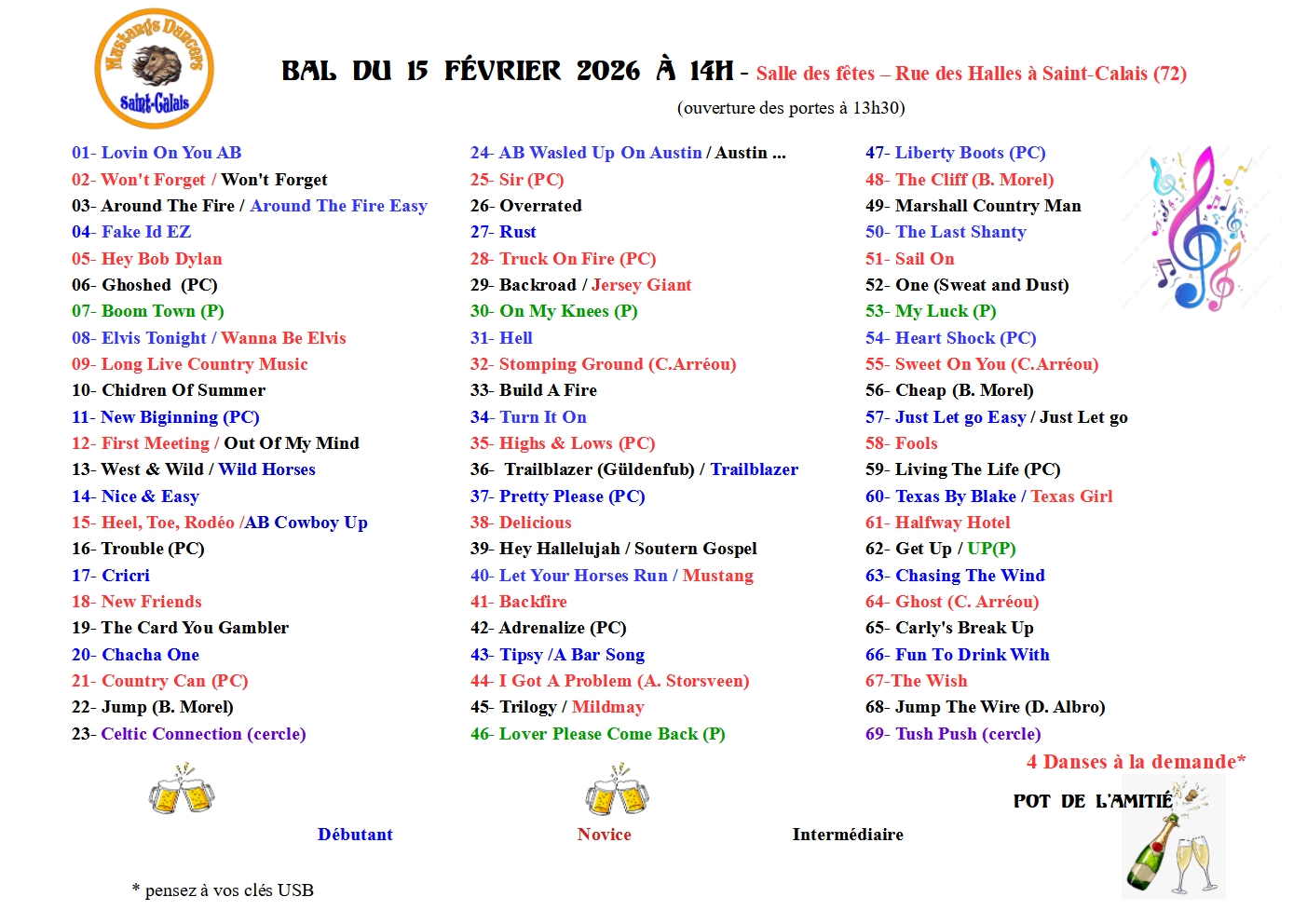 Mustangs Dancers
Saint-Calais

BAL DU 15 FÉVRIER 2026 À 14H - Salle des fêtes – Rue des Halles à Saint-Calais (72)

(ouverture des portes à 13h30)

01- Lovin On You AB
02- Won't Forget / Won't Forget
03- Around The Fire / Around The Fire Easy
04- Fake Id EZ
05- Hey Bob Dylan
06- Ghoshed (PC)
07- Boom Town (P)
08- Elvis Tonight / Wanna Be Elvis
09- Long Live Country Music
10- Chidren Of Summer
11- New Biginning (PC)
12- First Meeting / Out Of My Mind
13- West & Wild / Wild Horses
14- Nice & Easy
15- Heel, Toe, Rodéo /AB Cowboy Up
16- Trouble (PC)
17- Cricri
18- New Friends
19- The Card You Gambler
20- Chacha One
21- Country Can (PC)
22- Jump (B. Morel)
23- Celtic Connection (cercle)

24- AB Wasled Up On Austin / Austin ...
25- Sir (PC)
26- Overrated
27- Rust
28- Truck On Fire (PC)
29- Backroad / Jersey Giant
30- On My Knees (P)
31- Hell
32- Stomping Ground (C.Arréou)
33- Build A Fire
34- Turn It On
35- Highs & Lows (PC)
36- Trailblazer (Güldenfub) / Trailblazer
37- Pretty Please (PC)
38- Delicious
39- Hey Hallelujah / Soutern Gospel
40- Let Your Horses Run / Mustang
41- Backfire
42- Adrenalize (PC)
43- Tipsy /A Bar Song
44- I Got A Problem (A. Storsveen)
45- Trilogy / Mildmay
46- Lover Please Come Back (P)

47- Liberty Boots (PC)
48- The Cliff (B. Morel)
49- Marshall Country Man
50- The Last Shanty
51- Sail On
52- One (Sweat and Dust)
53- My Luck (P)
54- Heart Shock (PC)
55- Sweet On You (C.Arréou)
56- Cheap (B. Morel)
57- Just Let go Easy / Just Let go
58- Fools
59- Living The Life (PC)
60- Texas By Blake / Texas Girl
61- Halfway Hotel
62- Get Up / UP(P)
63- Chasing The Wind
64- Ghost (C. Arréou)
65- Carly's Break Up
66- Fun To Drink With
67-The Wish
68- Jump The Wire (D. Albro)
69- Tush Push (cercle)

4 Danses à la demande*

POT DE L'AMITIÉ

Débutant
Novice
Intermédiaire

* pensez à vos clés USB